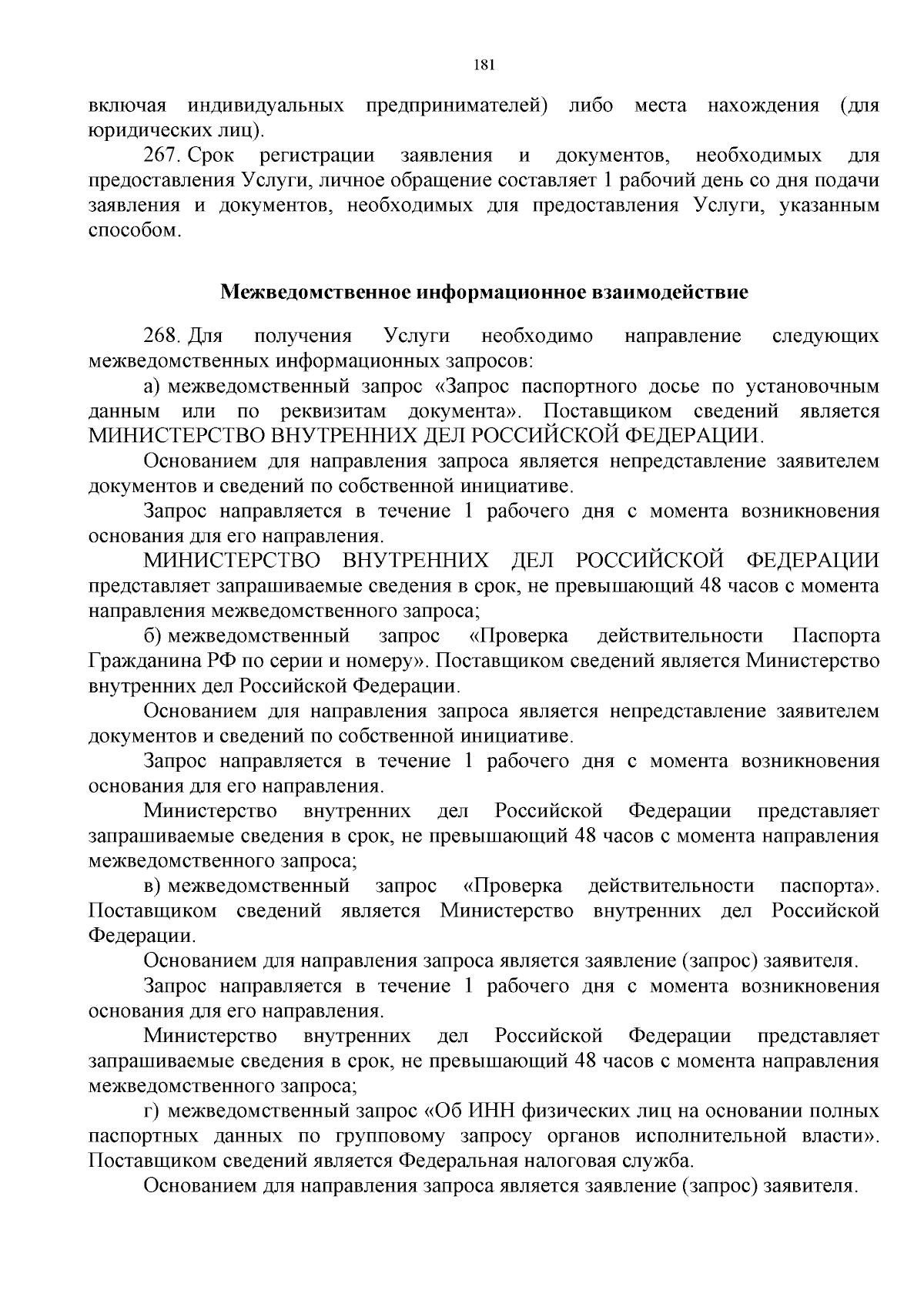 181

включая индивидуальных предпринимателей) либо места нахождения (для юридических лиц).

267. Срок регистрации заявления и документов, необходимых для предоставления Услуги, личное обращение составляет 1 рабочий день со дня подачи заявления и документов, необходимых для предоставления Услуги, указанным способом.

Межведомственное информационное взаимодействие

268. Для получения Услуги необходимо направление следующих межведомственных информационных запросов:

а) межведомственный запрос «Запрос паспортного досье по установочным данным или по реквизитам документа». Поставщиком сведений является МИНИСТЕРСТВО ВНУТРЕННИХ ДЕЛ РОССИЙСКОЙ ФЕДЕРАЦИИ.

Основанием для направления запроса является непредставление заявителем документов и сведений по собственной инициативе.

Запрос направляется в течение 1 рабочего дня с момента возникновения основания для его направления.

МИНИСТЕРСТВО ВНУТРЕННИХ ДЕЛ РОССИЙСКОЙ ФЕДЕРАЦИИ представляет запрашиваемые сведения в срок, не превышающий 48 часов с момента направления межведомственного запроса;

б) межведомственный запрос «Проверка действительности Паспорта Гражданина РФ по серии и номеру». Поставщиком сведений является Министерство внутренних дел Российской Федерации.

Основанием для направления запроса является непредставление заявителем документов и сведений по собственной инициативе.

Запрос направляется в течение 1 рабочего дня с момента возникновения основания для его направления.

Министерство внутренних дел Российской Федерации представляет запрашиваемые сведения в срок, не превышающий 48 часов с момента направления межведомственного запроса;

в) межведомственный запрос «Проверка действительности паспорта». Поставщиком сведений является Министерство внутренних дел Российской Федерации.

Основанием для направления запроса является заявление (запрос) заявителя.

Запрос направляется в течение 1 рабочего дня с момента возникновения основания для его направления.

Министерство внутренних дел Российской Федерации представляет запрашиваемые сведения в срок, не превышающий 48 часов с момента направления межведомственного запроса;

г) межведомственный запрос «Об ИНН физических лиц на основании полных паспортных данных по групповому запросу органов исполнительной власти». Поставщиком сведений является Федеральная налоговая служба.

Основанием для направления запроса является заявление (запрос) заявителя.